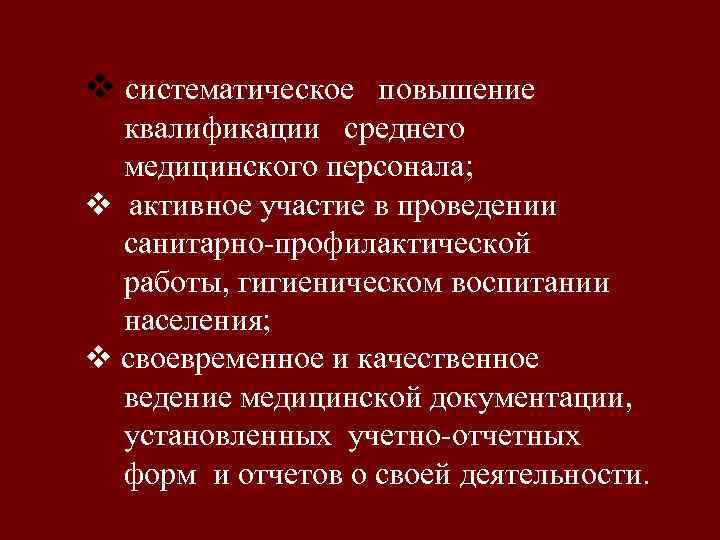 ❖ систематическое повышение квалификации среднего медицинского персонала;

❖ активное участие в проведении санитарно-профилактической работы, гигиеническом воспитании населения;

❖ своевременное и качественное ведение медицинской документации, установленных учетно-отчетных форм и отчетов о своей деятельности.